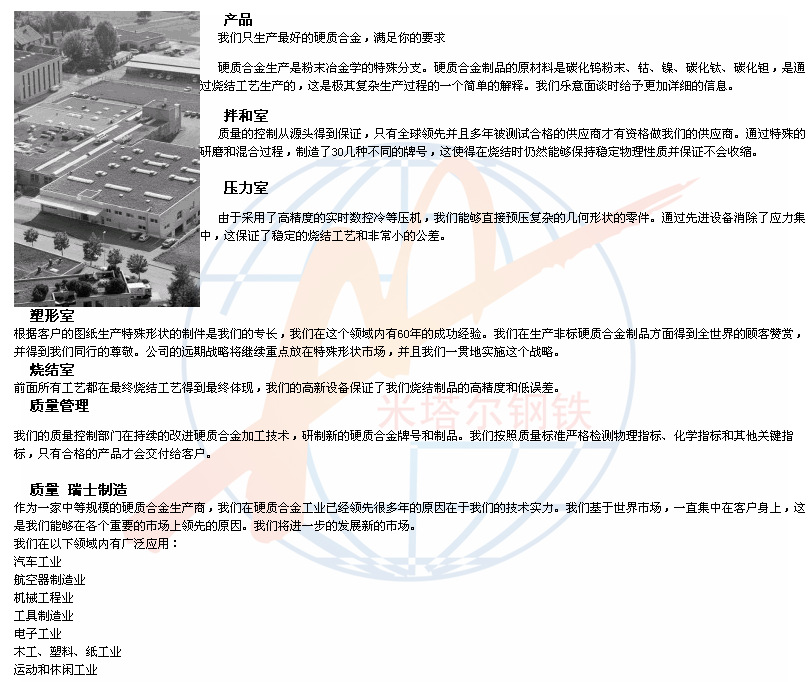 产品
我们只生产最好的硬质合金，满足你的要求

硬质合金生产是粉末冶金学的特殊分支。硬质合金制品的原材料是碳化钨粉末、钴、镍、碳化钛、碳化钽，是通过烧结工艺生产的，这是极其复杂生产过程的一个简单的解释。我们乐意面谈时给予更加详细的信息。

拌和室
质量的控制从源头得到保证，只有全球领先并且多年被测试合格的供应商才有资格做我们的供应商。通过特殊的研磨和混合过程，制造了30几种不同的牌号，这使得在烧结时仍然能够保持稳定物理性质并保证不会收缩。

压力室
由于采用了高精度的实时数控冷等压机，我们能够直接预压复杂的几何形状的零件。通过先进设备消除了应力集中，这保证了稳定的烧结工艺和非常小的公差。

塑形室
根据客户的图纸生产特殊形状的制件是我们的专长，我们在这个领域内有60年的成功经验。我们在生产非标硬质合金制品方面得到全世界的顾客赞赏，并得到我们同行的尊敬。公司的远期战略将继续重点放在特殊形状市场，并且我们一贯地实施这个战略。

烧结室
前面所有工艺都在最终烧结工艺得到最终体现，我们的高新设备保证了我们烧结制品的高精度和低误差。

质量管理
我们的质量控制部门在持续的改进硬质合金加工技术，研制新的硬质合金牌号和制品。我们按照质量标准严格检测物理指标、化学指标和其他关键指标，只有合格的产品才会交付给客户。

质量 瑞士制造
作为一家中等规模的硬质合金生产商，我们在硬质合金工业已经领先很多年的原因在于我们的技术实力。我们基于世界市场，一直集中在客户身上，这是我们能够在各个重要的市场上领先的原因。我们将进一步的发展新的市场。
我们在以下领域内有广泛应用：
汽车工业
航空器制造业
机械工程业
工具制造业
电子工业
木工、塑料、纸工业
运动和休闲工业

米塔尔钢铁